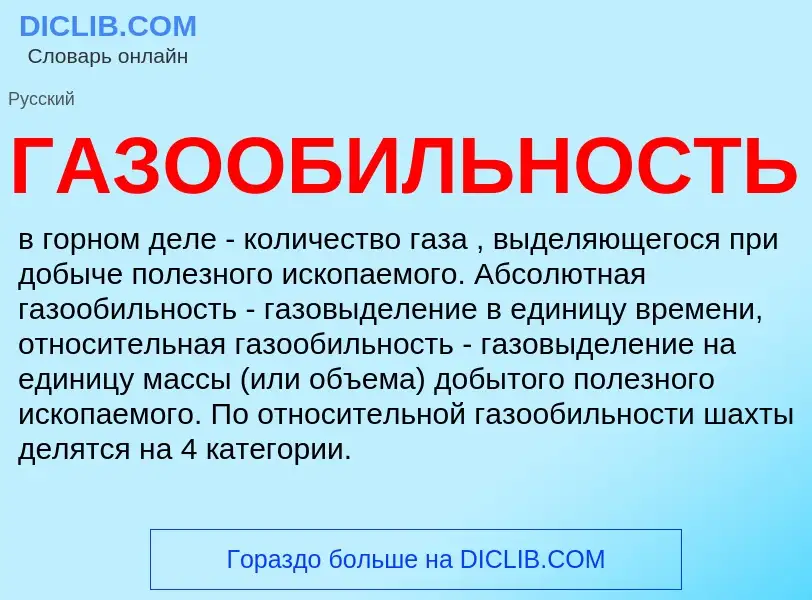 DICLIB.COM
Словарь онлайн

Русский

ГАЗООБИЛЬНОСТЬ

в горном деле - количество газа , выделяющегося при добыче полезного ископаемого. Абсолютная газообильность - газовыделение в единицу времени, относительная газообильность - газовыделение на единицу массы (или объема) добытого полезного ископаемого. По относительной газообильности шахты делятся на 4 категории.

Гораздо больше на DICLIB.COM